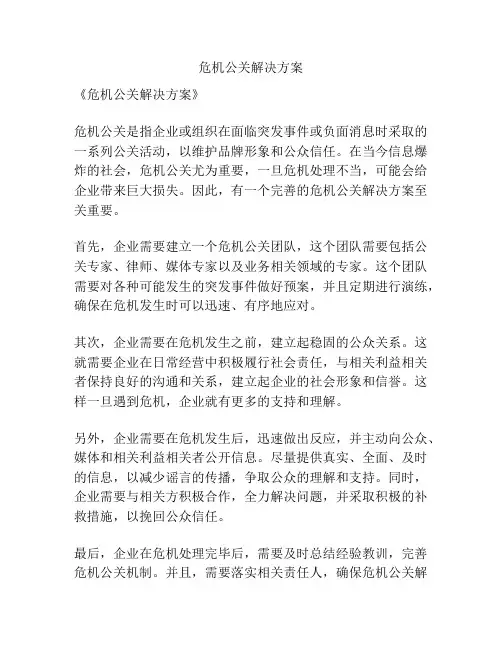 危机公关解决方案

《危机公关解决方案》

危机公关是指企业或组织在面临突发事件或负面消息时采取的一系列公关活动，以维护品牌形象和公众信任。在当今信息爆炸的社会，危机公关尤为重要，一旦危机处理不当，可能会给企业带来巨大损失。因此，有一个完善的危机公关解决方案至关重要。

首先，企业需要建立一个危机公关团队，这个团队需要包括公关专家、律师、媒体专家以及业务相关领域的专家。这个团队需要对各种可能发生的突发事件做好预案，并且定期进行演练，确保在危机发生时可以迅速、有序地应对。

其次，企业需要在危机发生之前，建立起稳固的公众关系。这就需要企业在日常经营中积极履行社会责任，与相关利益相关者保持良好的沟通和关系，建立起企业的社会形象和信誉。这样一旦遇到危机，企业就有更多的支持和理解。

另外，企业需要在危机发生后，迅速做出反应，并主动向公众、媒体和相关利益相关者公开信息。尽量提供真实、全面、及时的信息，以减少谣言的传播，争取公众的理解和支持。同时，企业需要与相关方积极合作，全力解决问题，并采取积极的补救措施，以挽回公众信任。

最后，企业在危机处理完毕后，需要及时总结经验教训，完善危机公关机制。并且，需要落实相关责任人，确保危机公关解